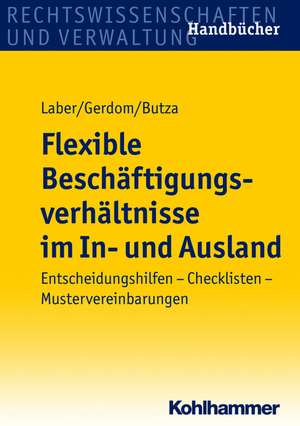 RECHTSWISSENSCHAFTEN UND VERWALTUNG
Handbücher

Laber/Gerdom/Butza

Flexible Beschäftigungsverhältnisse im In- und Ausland

Entscheidungshilfen – Checklisten – Mustervereinbarungen

Kohlhammer